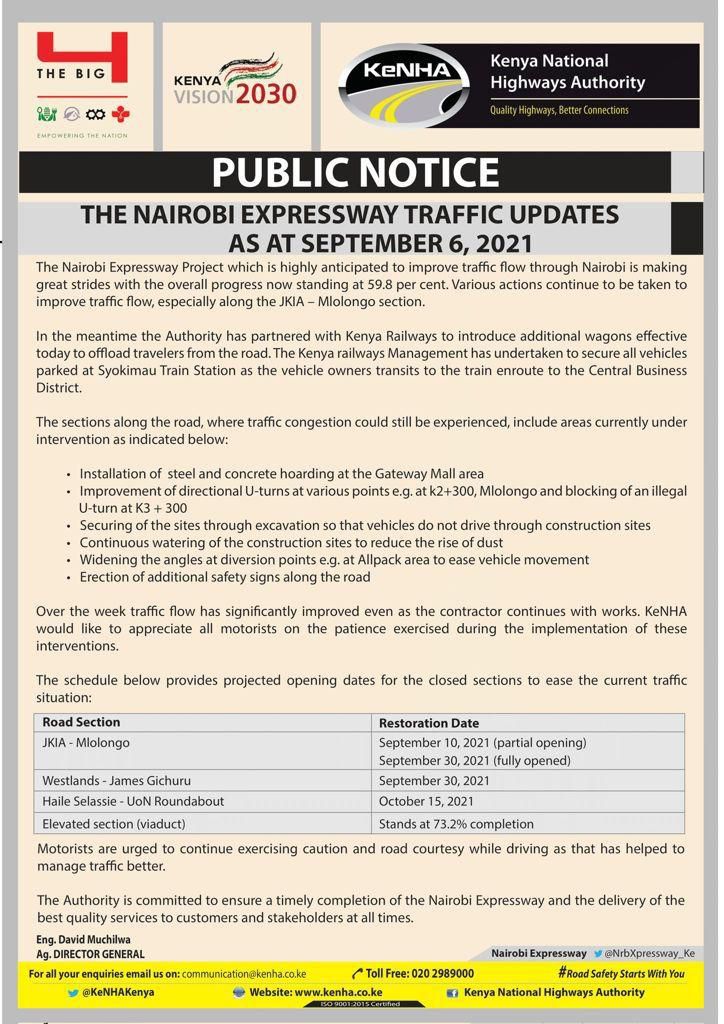 THE BIG 4

EMPOWERING THE NATION

KENYA VISION 2030

KeNHA

Kenya National Highways Authority

Quality Highways, Better Connections

PUBLIC NOTICE

THE NAIROBI EXPRESSWAY TRAFFIC UPDATES AS AT SEPTEMBER 6, 2021

The Nairobi Expressway Project which is highly anticipated to improve traffic flow through Nairobi is making great strides with the overall progress now standing at 59.8 per cent. Various actions continue to be taken to improve traffic flow, especially along the JKIA – Mlolongo section.

In the meantime the Authority has partnered with Kenya Railways to introduce additional wagons effective today to offload travelers from the road. The Kenya railways Management has undertaken to secure all vehicles parked at Syokimau Train Station as the vehicle owners transits to the train enroute to the Central Business District.

The sections along the road, where traffic congestion could still be experienced, include areas currently under intervention as indicated below:

• Installation of steel and concrete hoarding at the Gateway Mall area
• Improvement of directional U-turns at various points e.g. at k2+300, Mlolongo and blocking of an illegal U-turn at K3 + 300
• Securing of the sites through excavation so that vehicles do not drive through construction sites
• Continuous watering of the construction sites to reduce the rise of dust
• Widening the angles at diversion points e.g. at Allpack area to ease vehicle movement
• Erection of additional safety signs along the road

Over the week traffic flow has significantly improved even as the contractor continues with works. KeNHA would like to appreciate all motorists on the patience exercised during the implementation of these interventions.

The schedule below provides projected opening dates for the closed sections to ease the current traffic situation:

| Road Section | Restoration Date |
|---|---|
| JKIA - Mlolongo | September 10, 2021 (partial opening) September 30, 2021 (fully opened) |
| Westlands - James Gichuru | September 30, 2021 |
| Haile Selassie - UoN Roundabout | October 15, 2021 |
| Elevated section (viaduct) | Stands at 73.2% completion |

Motorists are urged to continue exercising caution and road courtesy while driving as that has helped to manage traffic better.

The Authority is committed to ensure a timely completion of the Nairobi Expressway and the delivery of the best quality services to customers and stakeholders at all times.

Eng. David Muchilwa
Ag. DIRECTOR GENERAL

Nairobi Expressway @NrbXpressway_Ke

For all your enquiries email us on: communication@kenha.co.ke Toll Free: 020 2989000 #Road Safety Starts With You

@KeNHAKenya Website: www.kenha.co.ke Kenya National Highways Authority

ISO 9001:2015 Certified